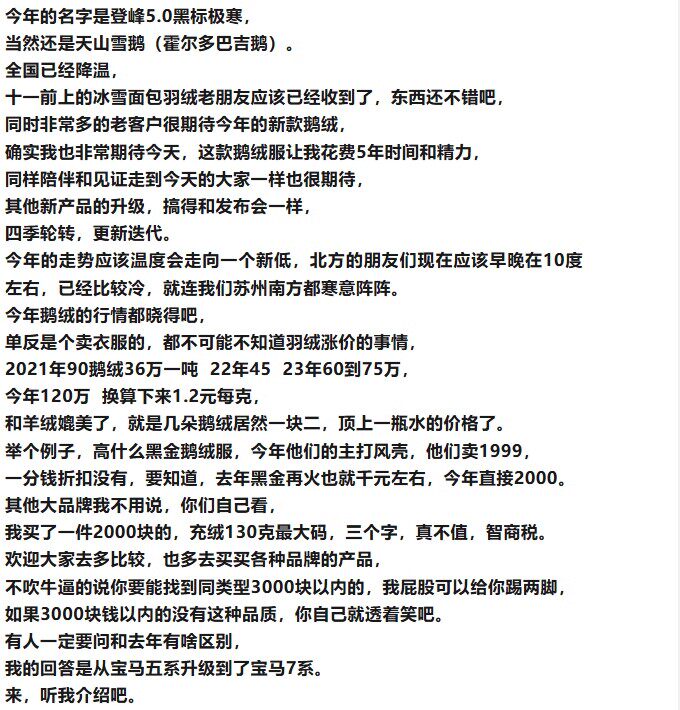 今年的名字是登峰5.0黑标极寒，
当然还是天山雪鹅（霍尔多巴吉鹅）。
全国已经降温，
十一前上的冰雪面包羽绒老朋友应该已经收到了，东西还不错吧，
同时非常多的老客户很期待今年的新款鹅绒，
确实我也非常期待今天，这款鹅绒服让我花费5年时间和精力，
同样陪伴和见证走到今天的大家一样也很期待，
其他新产品的升级，搞得和发布会一样，
四季轮转，更新迭代。
今年的走势应该温度会走向一个新低，北方的朋友们现在应该早晚在10度左右，已经比较冷，就连我们苏州南方都寒意阵阵。
今年鹅绒的行情都晓得吧，
单反是个卖衣服的，都不可能不知道羽绒涨价的事情，
2021年90鹅绒36万一吨  22年45  23年60到75万，
今年120万  换算下来1.2元每克，
和羊绒媲美了，就是几朵鹅绒居然一块二，顶上一瓶水的价格了。
举个例子，高什么黑金鹅绒服，今年他们的主打风壳，他们卖1999，
一分钱折扣没有，要知道，去年黑金再火也就千元左右，今年直接2000。
其他大品牌我不用说，你们自己看，
我买了一件2000块的，充绒130克最大码，三个字，真不值，智商税。
欢迎大家去多比较，也多去买买各种品牌的产品，
不吹牛逼的说你要能找到同类型3000块以内的，我屁股可以给你踢两脚，
如果3000块钱以内的没有这种品质，你自己就透着笑吧。
有人一定要问和去年有啥区别，
我的回答是从宝马五系升级到了宝马7系。
来，听我介绍吧。